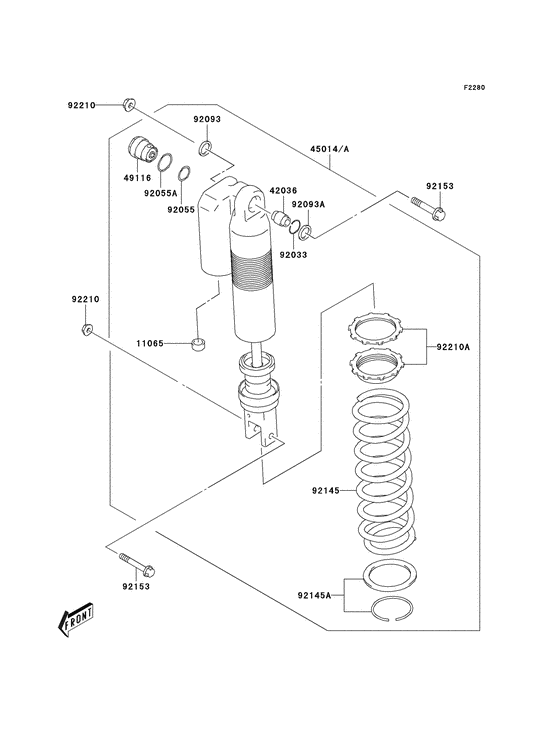 F2280

92210
92093
45014/A
49116
92055A
92055
42036
92093A
92153
92033
92210
11065
92210A
92145
92153
92145A
FRONT